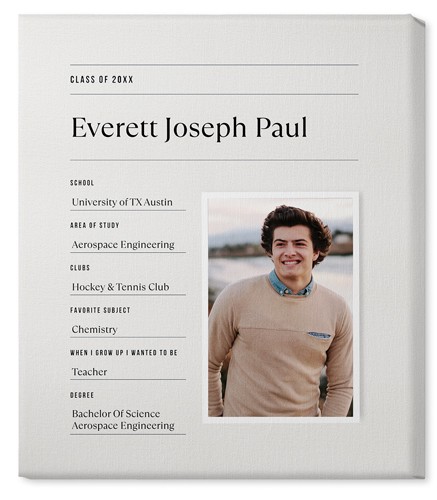 CLASS OF 20XX

Everett Joseph Paul

SCHOOL

University of TX Austin

AREA OF STUDY

Aerospace Engineering

CLUBS

Hockey & Tennis Club

FAVORITE SUBJECT

Chemistry

WHEN I GROW UP I WANTED TO BE

Teacher

DEGREE

Bachelor Of Science
Aerospace Engineering